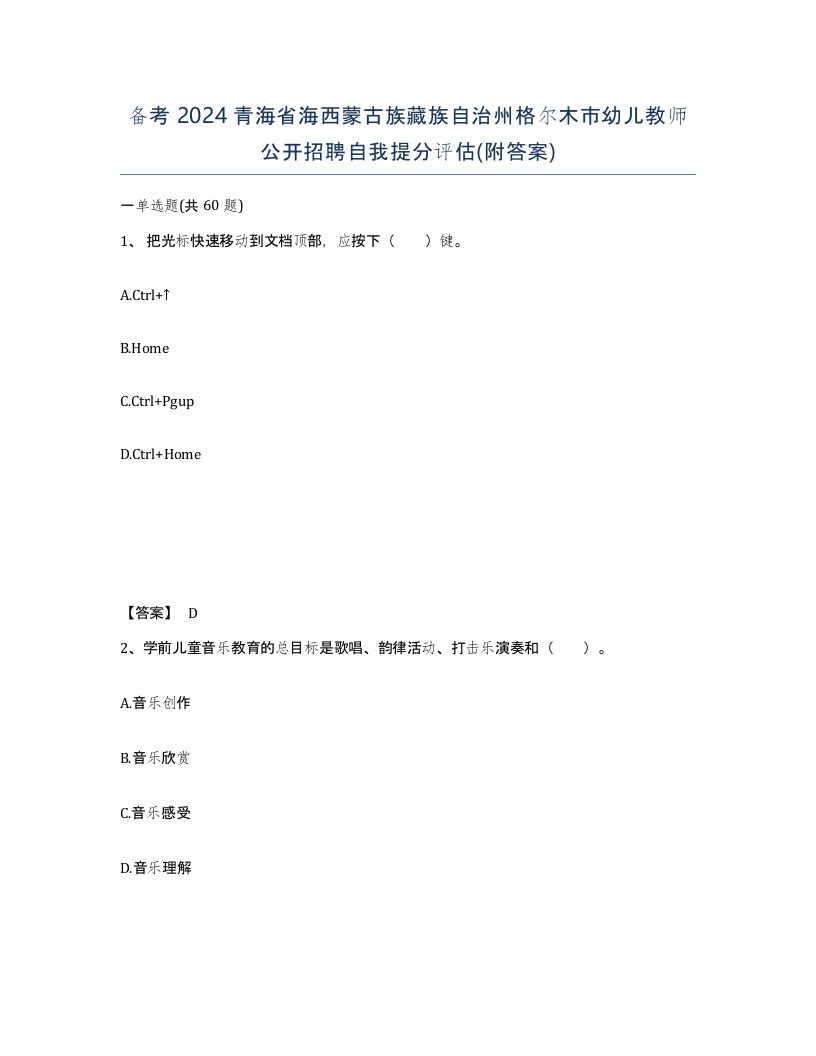 备考 2024 青海省海西蒙古族藏族自治州格尔木市幼儿教师公开招聘自我提分评估(附答案)

一单选题(共 60 题)

1、 把光标快速移动到文档顶部，应按下（　　）键。

A.Ctrl+↑

B.Home

C.Ctrl+Pgup

D.Ctrl+Home

【答案】 D

2、学前儿童音乐教育的总目标是歌唱、韵律活动、打击乐演奏和（　　）。

A.音乐创作

B.音乐欣赏

C.音乐感受

D.音乐理解